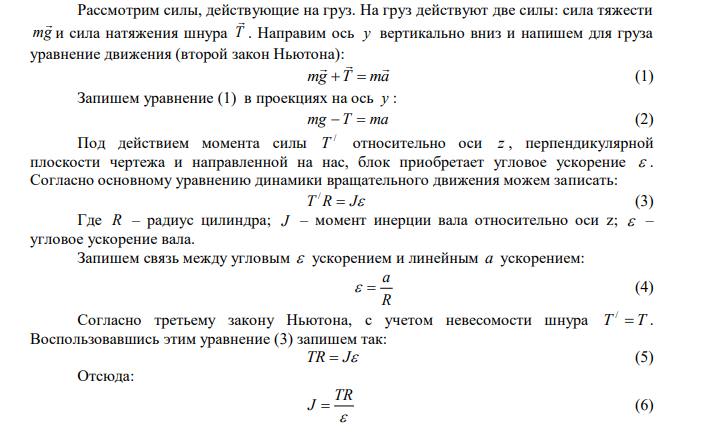 Рассмотрим силы, действующие на груз. На груз действуют две силы: сила тяжести $m\vec{g}$ и сила натяжения шнура $\vec{T}$. Направим ось $y$ вертикально вниз и напишем для груза уравнение движения (второй закон Ньютона):

$m\vec{g} + \vec{T} = m\vec{a}$ (1)

Запишем уравнение (1) в проекциях на ось $y$:

$mg - T = ma$ (2)

Под действием момента силы $T^{/}$ относительно оси $z$, перпендикулярной плоскости чертежа и направленной на нас, блок приобретает угловое ускорение $\varepsilon$. Согласно основному уравнению динамики вращательного движения можем записать:

$T^{/}R = J\varepsilon$ (3)

Где $R$ – радиус цилиндра; $J$ – момент инерции вала относительно оси z; $\varepsilon$ – угловое ускорение вала.

Запишем связь между угловым $\varepsilon$ ускорением и линейным $a$ ускорением:

$\varepsilon = \frac{a}{R}$ (4)

Согласно третьему закону Ньютона, с учетом невесомости шнура $T^{/} = T$. Воспользовавшись этим уравнение (3) запишем так:

$TR = J\varepsilon$ (5)

Отсюда:

$J = \frac{TR}{\varepsilon}$ (6)